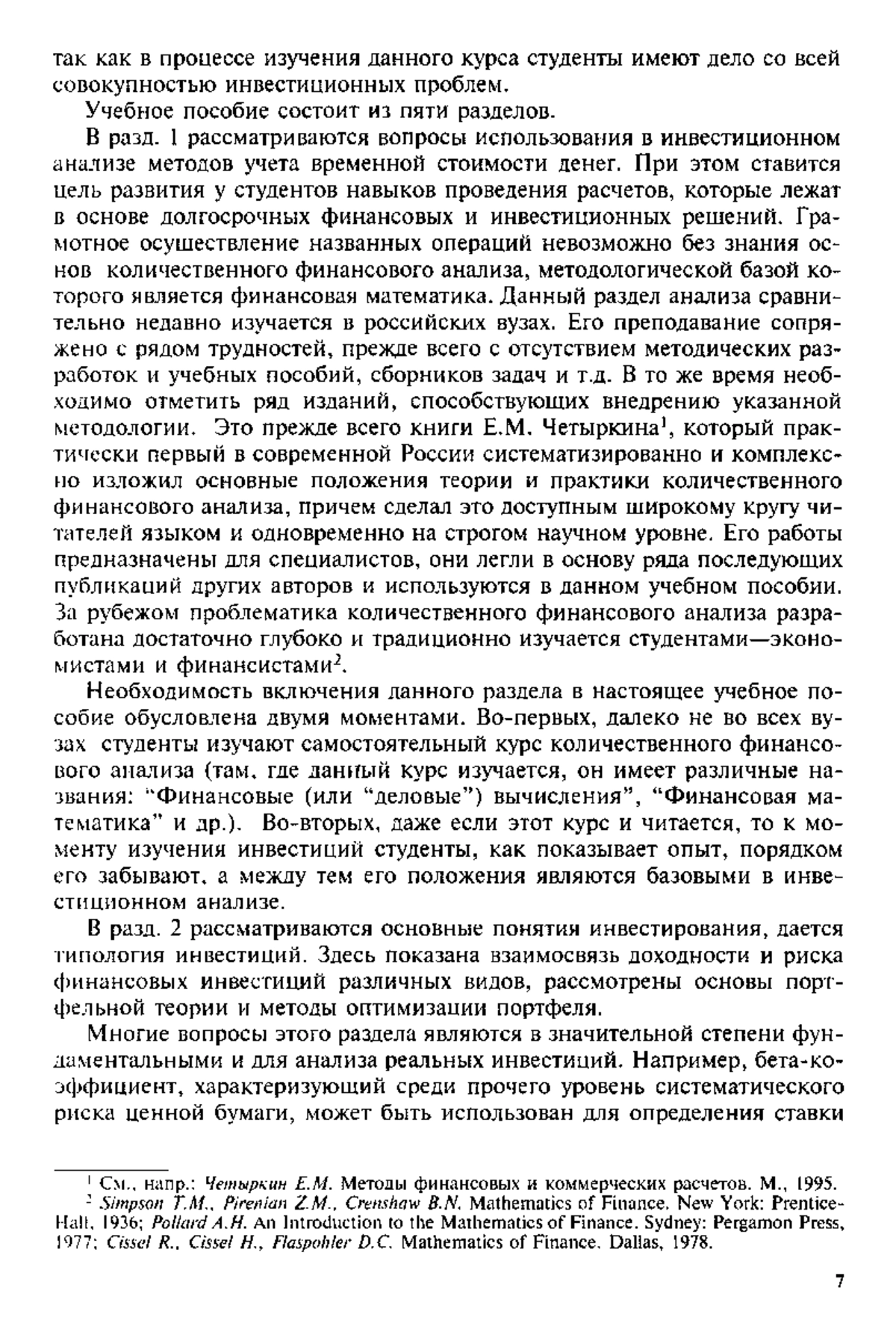 так как в процессе изучения данного курса студенты имеют дело со всей совокупностью инвестиционных проблем.

Учебное пособие состоит из пяти разделов.

В разд. 1 рассматриваются вопросы использования в инвестиционном анализе методов учета временной стоимости денег. При этом ставится цель развития у студентов навыков проведения расчетов, которые лежат в основе долгосрочных финансовых и инвестиционных решений. Грамотное осуществление названных операций невозможно без знания основ количественного финансового анализа, методологической базой которого является финансовая математика. Данный раздел анализа сравнительно недавно изучается в российских вузах. Его преподавание сопряжено с рядом трудностей, прежде всего с отсутствием методических разработок и учебных пособий, сборников задач и т.д. В то же время необходимо отметить ряд изданий, способствующих внедрению указанной методологии. Это прежде всего книги Е.М. Четыркина$^1$, который практически первый в современной России систематизированно и комплексно изложил основные положения теории и практики количественного финансового анализа, причем сделал это доступным широкому кругу читателей языком и одновременно на строгом научном уровне. Его работы предназначены для специалистов, они легли в основу ряда последующих публикаций других авторов и используются в данном учебном пособии. За рубежом проблематика количественного финансового анализа разработана достаточно глубоко и традиционно изучается студентами—экономистами и финансистами$^2$.

Необходимость включения данного раздела в настоящее учебное пособие обусловлена двумя моментами. Во-первых, далеко не во всех вузах студенты изучают самостоятельный курс количественного финансового анализа (там, где данный курс изучается, он имеет различные названия: "Финансовые (или "деловые") вычисления", "Финансовая математика" и др.). Во-вторых, даже если этот курс и читается, то к моменту изучения инвестиций студенты, как показывает опыт, порядком его забывают, а между тем его положения являются базовыми в инвестиционном анализе.

В разд. 2 рассматриваются основные понятия инвестирования, дается типология инвестиций. Здесь показана взаимосвязь доходности и риска финансовых инвестиций различных видов, рассмотрены основы портфельной теории и методы оптимизации портфеля.

Многие вопросы этого раздела являются в значительной степени фундаментальными и для анализа реальных инвестиций. Например, бета-коэффициент, характеризующий среди прочего уровень систематического риска ценной бумаги, может быть использован для определения ставки

$^1$ См., напр.: Четыркин Е.М. Методы финансовых и коммерческих расчетов. М., 1995.
$^2$ Simpson T.M., Pirenian Z.M., Crenshaw B.N. Mathematics of Finance. New York: Prentice-Hall, 1936; Pollard A.H. An Introduction to the Mathematics of Finance. Sydney: Pergamon Press, 1977; Cissel R., Cissel H., Flaspohler D.C. Mathematics of Finance. Dallas, 1978.

7